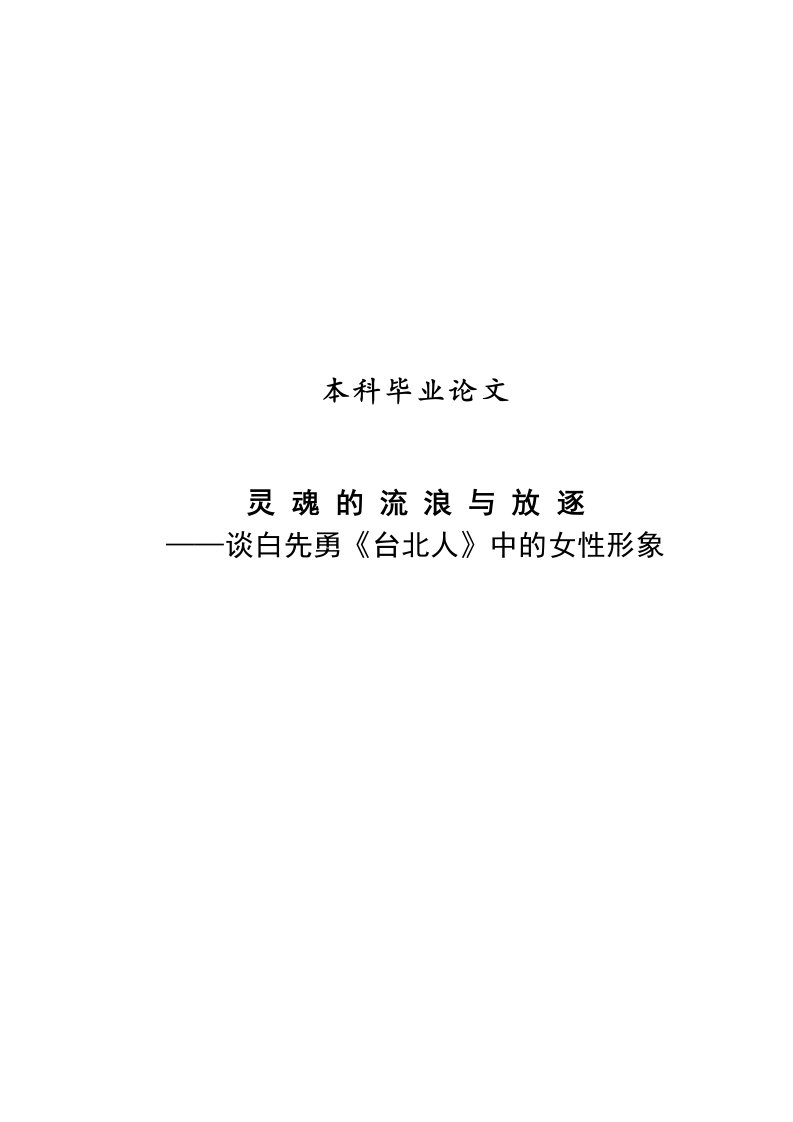 本科毕业论文

灵魂的流浪与放逐
——谈白先勇《台北人》中的女性形象